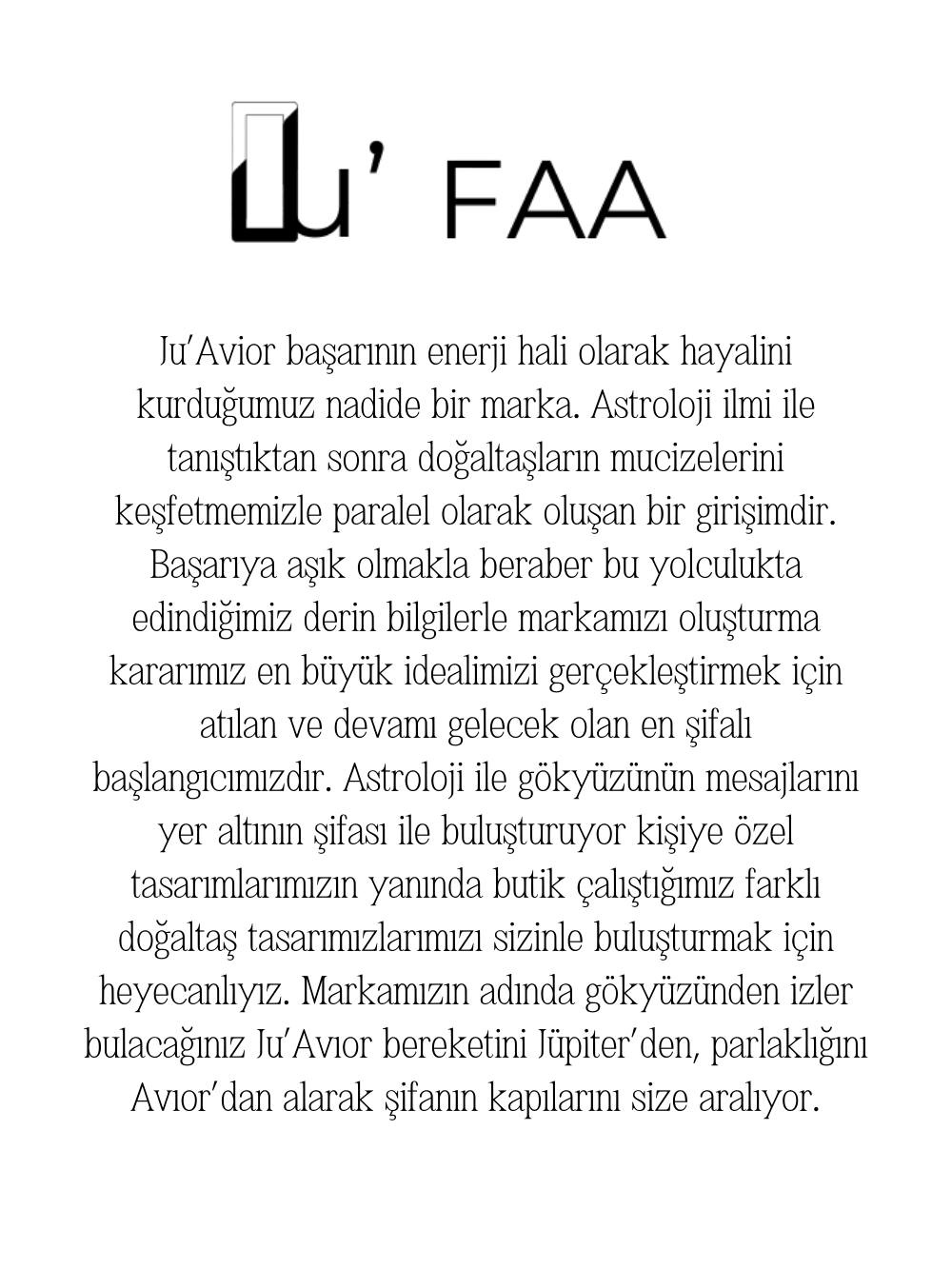 Ju' FAA

Ju'Avior başarının enerji hali olarak hayalini kurduğumuz nadide bir marka. Astroloji ilmi ile tanıştıktan sonra doğaltaşların mucizelerini keşfetmemizle paralel olarak oluşan bir girişimdir. Başarıya aşık olmakla beraber bu yolculukta edindiğimiz derin bilgilerle markamızı oluşturma kararımız en büyük idealimizi gerçekleştirmek için atılan ve devamı gelecek olan en şifalı başlangıcımızdır. Astroloji ile gökyüzünün mesajlarını yer altının şifası ile buluşturuyor kişiye özel tasarımlarımızın yanında butik çalıştığımız farklı doğaltaş tasarımızlarımızı sizinle buluşturmak için heyecanlıyız. Markamızın adında gökyüzünden izler bulacağınız Ju'Avıor bereketini Jüpiter'den, parlaklığını Avıor'dan alarak şifanın kapılarını size aralıyor.